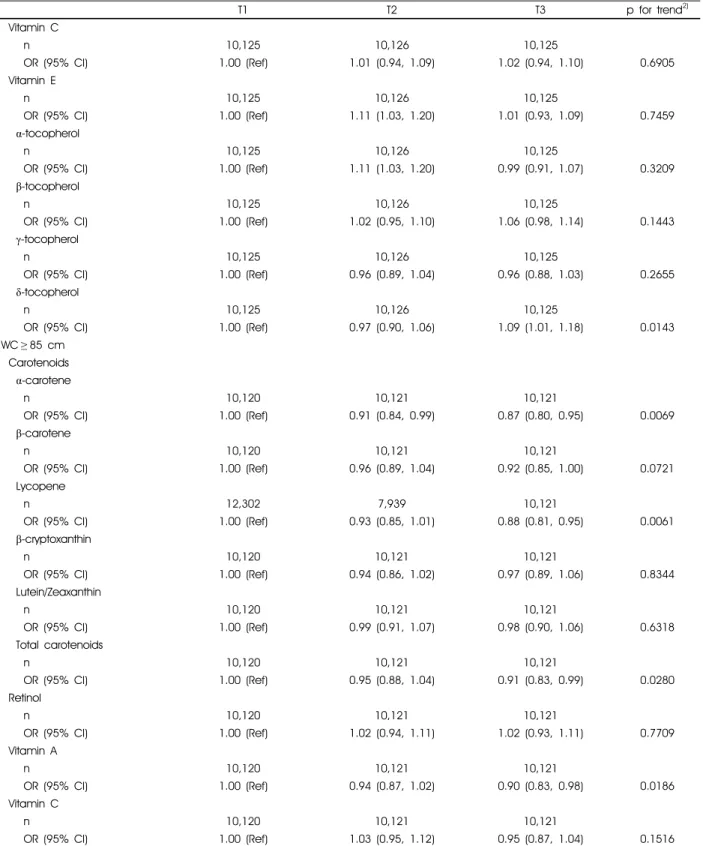 |  | T1 | T2 | T3 | p for trend$^{2)}$ |
|---|---|---|---|---|
| Vitamin C |  |  |  |  |
| n | 10,125 | 10,126 | 10,125 |  |
| OR (95% CI) | 1.00 (Ref) | 1.01 (0.94, 1.09) | 1.02 (0.94, 1.10) | 0.6905 |
| Vitamin E |  |  |  |  |
| n | 10,125 | 10,126 | 10,125 |  |
| OR (95% CI) | 1.00 (Ref) | 1.11 (1.03, 1.20) | 1.01 (0.93, 1.09) | 0.7459 |
| α-tocopherol |  |  |  |  |
| n | 10,125 | 10,126 | 10,125 |  |
| OR (95% CI) | 1.00 (Ref) | 1.11 (1.03, 1.20) | 0.99 (0.91, 1.07) | 0.3209 |
| β-tocopherol |  |  |  |  |
| n | 10,125 | 10,126 | 10,125 |  |
| OR (95% CI) | 1.00 (Ref) | 1.02 (0.95, 1.10) | 1.06 (0.98, 1.14) | 0.1443 |
| γ-tocopherol |  |  |  |  |
| n | 10,125 | 10,126 | 10,125 |  |
| OR (95% CI) | 1.00 (Ref) | 0.96 (0.89, 1.04) | 0.96 (0.88, 1.03) | 0.2655 |
| δ-tocopherol |  |  |  |  |
| n | 10,125 | 10,126 | 10,125 |  |
| OR (95% CI) | 1.00 (Ref) | 0.97 (0.90, 1.06) | 1.09 (1.01, 1.18) | 0.0143 |
| WC ≥ 85 cm |  |  |  |  |
| Carotenoids |  |  |  |  |
| α-carotene |  |  |  |  |
| n | 10,120 | 10,121 | 10,121 |  |
| OR (95% CI) | 1.00 (Ref) | 0.91 (0.84, 0.99) | 0.87 (0.80, 0.95) | 0.0069 |
| β-carotene |  |  |  |  |
| n | 10,120 | 10,121 | 10,121 |  |
| OR (95% CI) | 1.00 (Ref) | 0.96 (0.89, 1.04) | 0.92 (0.85, 1.00) | 0.0721 |
| Lycopene |  |  |  |  |
| n | 12,302 | 7,939 | 10,121 |  |
| OR (95% CI) | 1.00 (Ref) | 0.93 (0.85, 1.01) | 0.88 (0.81, 0.95) | 0.0061 |
| β-cryptoxanthin |  |  |  |  |
| n | 10,120 | 10,121 | 10,121 |  |
| OR (95% CI) | 1.00 (Ref) | 0.94 (0.86, 1.02) | 0.97 (0.89, 1.06) | 0.8344 |
| Lutein/Zeaxanthin |  |  |  |  |
| n | 10,120 | 10,121 | 10,121 |  |
| OR (95% CI) | 1.00 (Ref) | 0.99 (0.91, 1.07) | 0.98 (0.90, 1.06) | 0.6318 |
| Total carotenoids |  |  |  |  |
| n | 10,120 | 10,121 | 10,121 |  |
| OR (95% CI) | 1.00 (Ref) | 0.95 (0.88, 1.04) | 0.91 (0.83, 0.99) | 0.0280 |
| Retinol |  |  |  |  |
| n | 10,120 | 10,121 | 10,121 |  |
| OR (95% CI) | 1.00 (Ref) | 1.02 (0.94, 1.11) | 1.02 (0.93, 1.11) | 0.7709 |
| Vitamin A |  |  |  |  |
| n | 10,120 | 10,121 | 10,121 |  |
| OR (95% CI) | 1.00 (Ref) | 0.94 (0.87, 1.02) | 0.90 (0.83, 0.98) | 0.0186 |
| Vitamin C |  |  |  |  |
| n | 10,120 | 10,121 | 10,121 |  |
| OR (95% CI) | 1.00 (Ref) | 1.03 (0.95, 1.12) | 0.95 (0.87, 1.04) | 0.1516 |